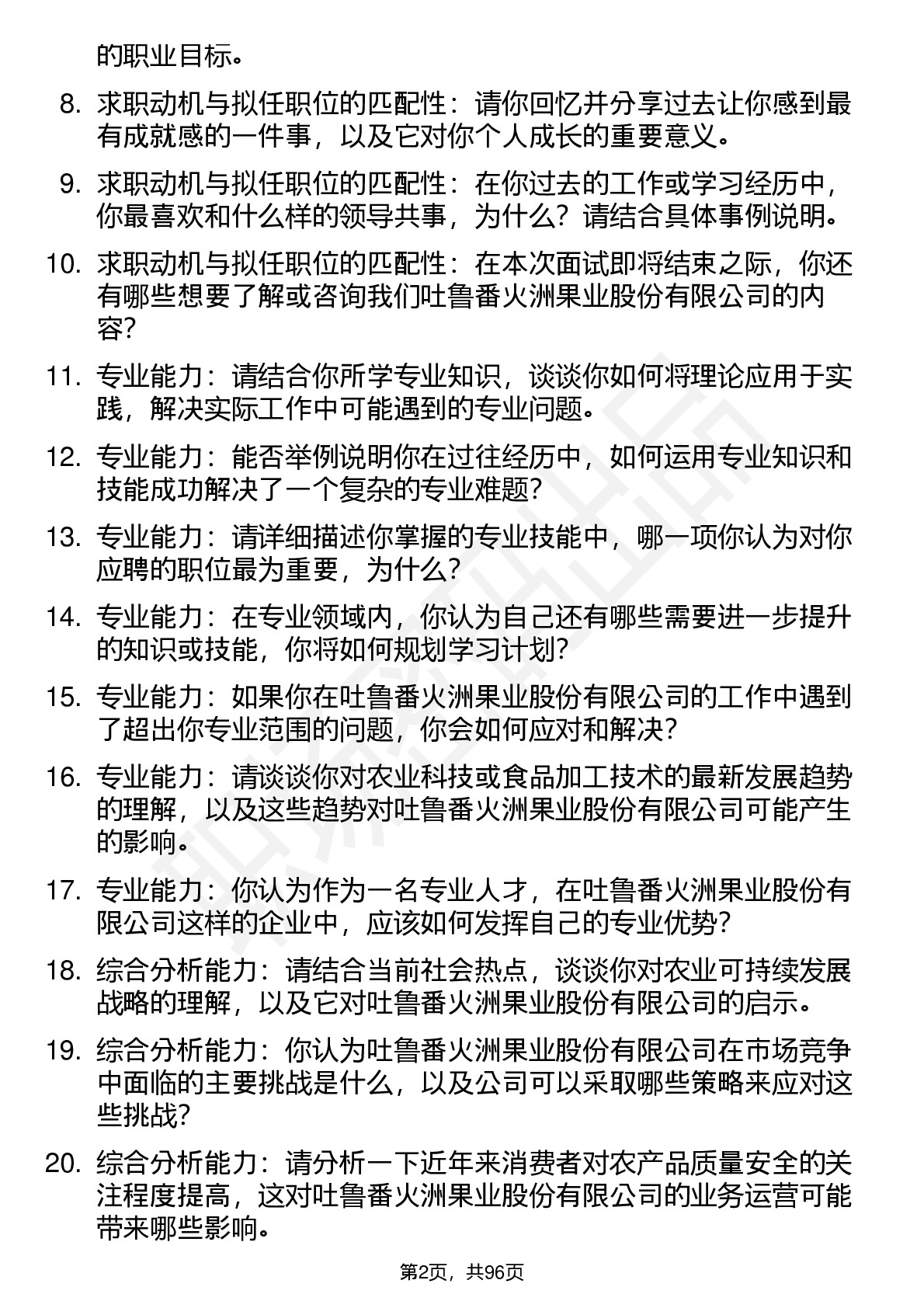 的职业目标。

8. 求职动机与拟任职位的匹配性：请你回忆并分享过去让你感到最有成就感的一件事，以及它对你个人成长的重要意义。

9. 求职动机与拟任职位的匹配性：在你过去的工作或学习经历中，你最喜欢和什么样的领导共事，为什么？请结合具体事例说明。

10. 求职动机与拟任职位的匹配性：在本次面试即将结束之际，你还有哪些想要了解或咨询我们吐鲁番火洲果业股份有限公司的内容？

11. 专业能力：请结合你所学专业知识，谈谈你如何将理论应用于实践，解决实际工作中可能遇到的专业问题。

12. 专业能力：能否举例说明你在过往经历中，如何运用专业知识和技能成功解决了一个复杂的专业难题？

13. 专业能力：请详细描述你掌握的专业技能中，哪一项你认为对你应聘的职位最为重要，为什么？

14. 专业能力：在专业领域内，你认为自己还有哪些需要进一步提升的知识或技能，你将如何规划学习计划？

15. 专业能力：如果你在吐鲁番火洲果业股份有限公司的工作中遇到了超出你专业范围的问题，你会如何应对和解决？

16. 专业能力：请谈谈你对农业科技或食品加工技术的最新发展趋势的理解，以及这些趋势对吐鲁番火洲果业股份有限公司可能产生的影响。

17. 专业能力：你认为作为一名专业人才，在吐鲁番火洲果业股份有限公司这样的企业中，应该如何发挥自己的专业优势？

18. 综合分析能力：请结合当前社会热点，谈谈你对农业可持续发展战略的理解，以及它对吐鲁番火洲果业股份有限公司的启示。

19. 综合分析能力：你认为吐鲁番火洲果业股份有限公司在市场竞争中面临的主要挑战是什么，以及公司可以采取哪些策略来应对这些挑战？

20. 综合分析能力：请分析一下近年来消费者对农产品质量安全的关注程度提高，这对吐鲁番火洲果业股份有限公司的业务运营可能带来哪些影响。

第2页，共96页